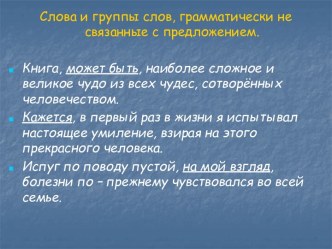 Слова и группы слов, грамматически не связанные с предложением.

Книга, может быть, наиболее сложное и великое чудо из всех чудес, сотворённых человечеством.

Кажется, в первый раз в жизни я испытывал настоящее умиление, взирая на этого прекрасного человека.

Испуг по поводу пустой, на мой взгляд, болезни по – прежнему чувствовался во всей семье.